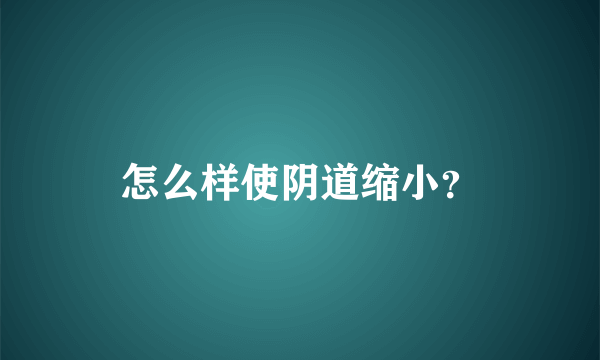 怎么样使阴道缩小？